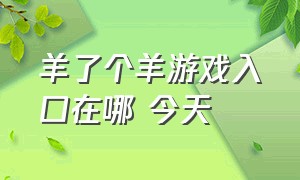 羊了个羊游戏入口在哪 今天